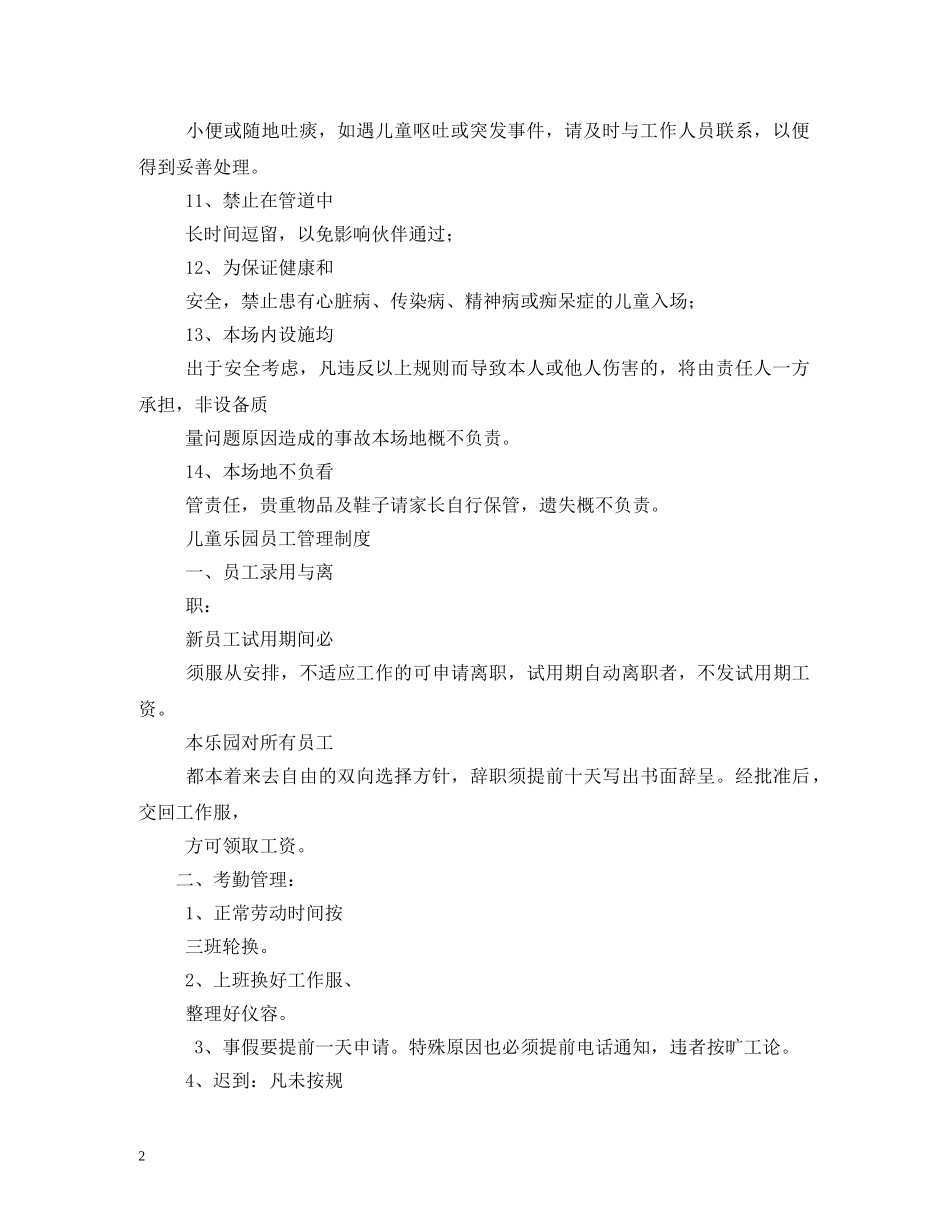 小便或随地吐痰，如遇儿童呕吐或突发事件，请及时与工作人员联系，以便得到妥善处理。

11、禁止在管道中

长时间逗留，以免影响伙伴通过；

12、为保证健康和

安全，禁止患有心脏病、传染病、精神病或痴呆症的儿童入场；

13、本场内设施均

出于安全考虑，凡违反以上规则而导致本人或他人伤害的，将由责任人一方承担，非设备质

量问题原因造成的事故本场地概不负责。

14、本场地不负看

管责任，贵重物品及鞋子请家长自行保管，遗失概不负责。

儿童乐园员工管理制度

一、员工录用与离

职：

新员工试用期间必

须服从安排，不适应工作的可申请离职，试用期自动离职者，不发试用期工资。

本乐园对所有员工

都本着来去自由的双向选择方针，辞职须提前十天写出书面辞呈。经批准后，交回工作服，

方可领取工资。

二、考勤管理：

1、正常劳动时间按

三班轮换。

2、上班换好工作服、

整理好仪容。

3、事假要提前一天申请。特殊原因也必须提前电话通知，违者按旷工论。

4、迟到：凡未按规

2